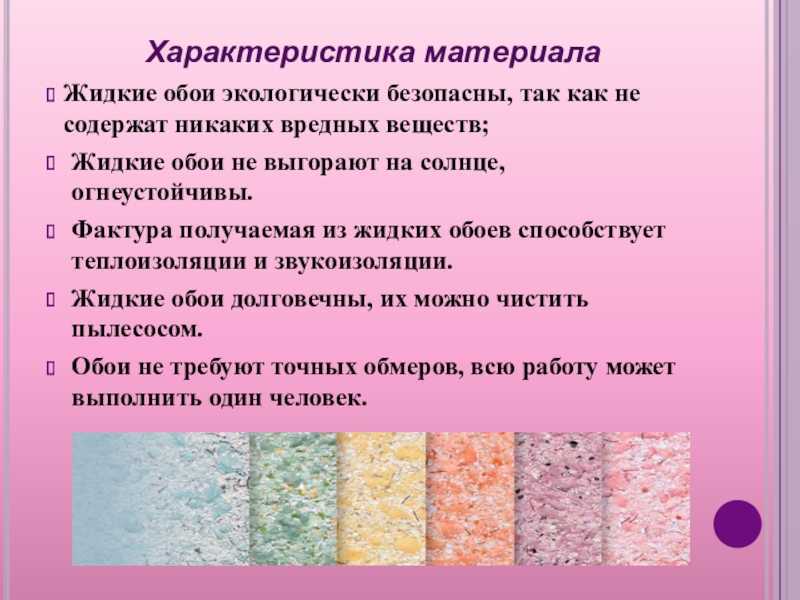 Характеристика материала

Жидкие обои экологически безопасны, так как не содержат никаких вредных веществ;

Жидкие обои не выгорают на солнце, огнеустойчивы.

Фактура получаемая из жидких обоев способствует теплоизоляции и звукоизоляции.

Жидкие обои долговечны, их можно чистить пылесосом.

Обои не требуют точных обмеров, всю работу может выполнить один человек.